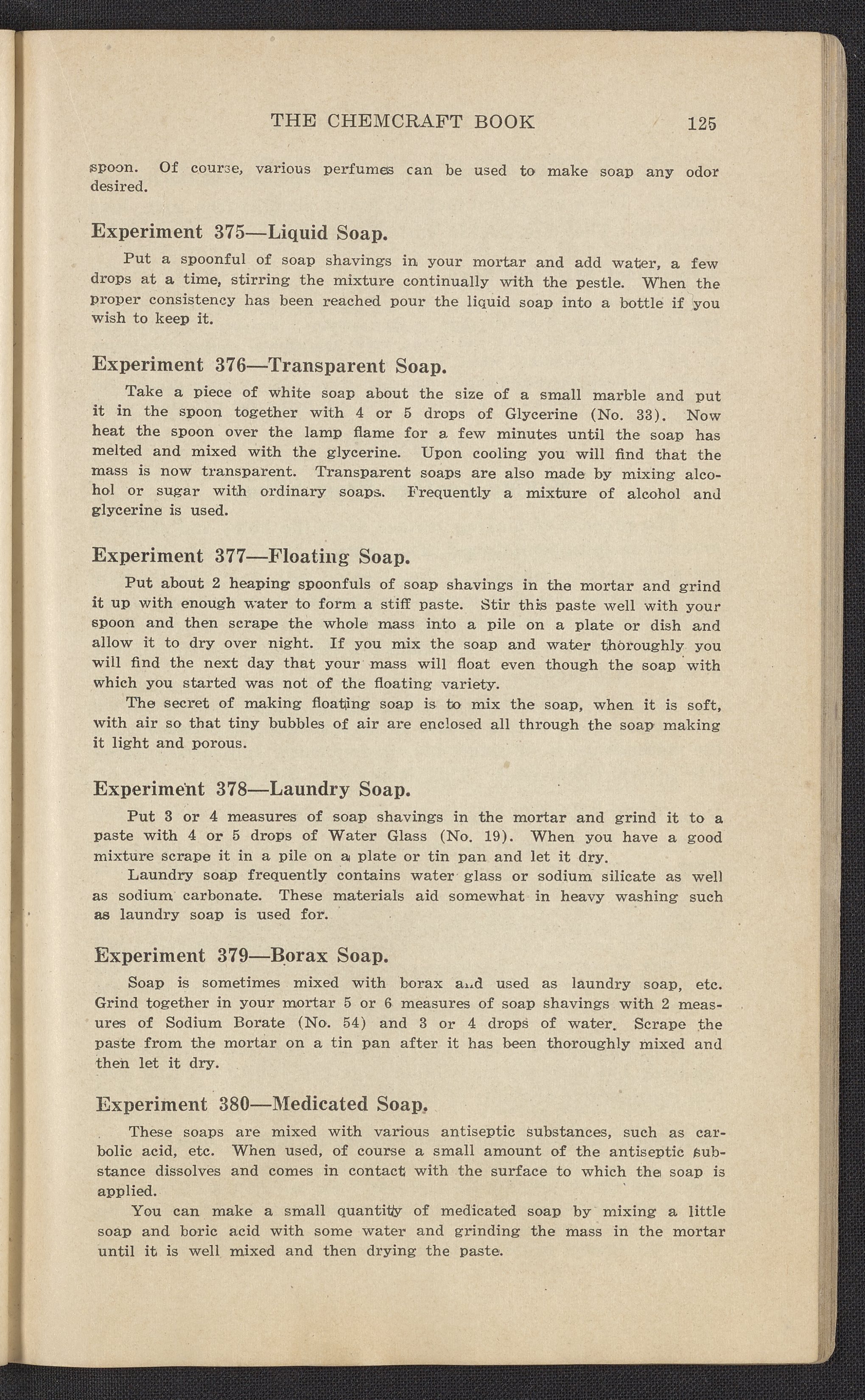 THE CHEMCRAFT BOOK 125

spoon. Of course, various perfumes can be used to make soap any odor desired.

Experiment 375—Liquid Soap.

Put a spoonful of soap shavings in your mortar and add water, a few drops at a time, stirring the mixture continually with the pestle. When the proper consistency has been reached pour the liquid soap into a bottle if you wish to keep it.

Experiment 376—Transparent Soap.

Take a piece of white soap about the size of a small marble and put it in the spoon together with 4 or 5 drops of Glycerine (No. 33). Now heat the spoon over the lamp flame for a few minutes until the soap has melted and mixed with the glycerine. Upon cooling you will find that the mass is now transparent. Transparent soaps are also made by mixing alcohol or sugar with ordinary soaps. Frequently a mixture of alcohol and glycerine is used.

Experiment 377—Floating Soap.

Put about 2 heaping spoonfuls of soap shavings in the mortar and grind it up with enough water to form a stiff paste. Stir this paste well with your spoon and then scrape the whole mass into a pile on a plate or dish and allow it to dry over night. If you mix the soap and water thoroughly you will find the next day that your mass will float even though the soap with which you started was not of the floating variety.

The secret of making floating soap is to mix the soap, when it is soft, with air so that tiny bubbles of air are enclosed all through the soap making it light and porous.

Experiment 378—Laundry Soap.

Put 3 or 4 measures of soap shavings in the mortar and grind it to a paste with 4 or 5 drops of Water Glass (No. 19). When you have a good mixture scrape it in a pile on a plate or tin pan and let it dry.

Laundry soap frequently contains water glass or sodium silicate as well as sodium carbonate. These materials aid somewhat in heavy washing such as laundry soap is used for.

Experiment 379—Borax Soap.

Soap is sometimes mixed with borax and used as laundry soap, etc. Grind together in your mortar 5 or 6 measures of soap shavings with 2 measures of Sodium Borate (No. 54) and 3 or 4 drops of water. Scrape the paste from the mortar on a tin pan after it has been thoroughly mixed and then let it dry.

Experiment 380—Medicated Soap.

These soaps are mixed with various antiseptic substances, such as carbolic acid, etc. When used, of course a small amount of the antiseptic substance dissolves and comes in contact with the surface to which the soap is applied.

You can make a small quantity of medicated soap by mixing a little soap and boric acid with some water and grinding the mass in the mortar until it is well mixed and then drying the paste.